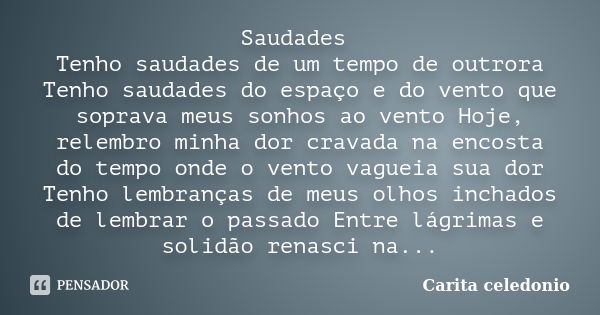 Saudades
Tenho saudades de um tempo de outrora Tenho saudades do espaço e do vento que soprava meus sonhos ao vento Hoje, relembro minha dor cravada na encosta do tempo onde o vento vagueia sua dor Tenho lembranças de meus olhos inchados de lembrar o passado Entre lágrimas e solidão renasci na...

PENSADOR

Carita celedonio